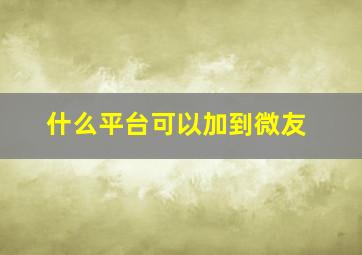 什么平台可以加到微友